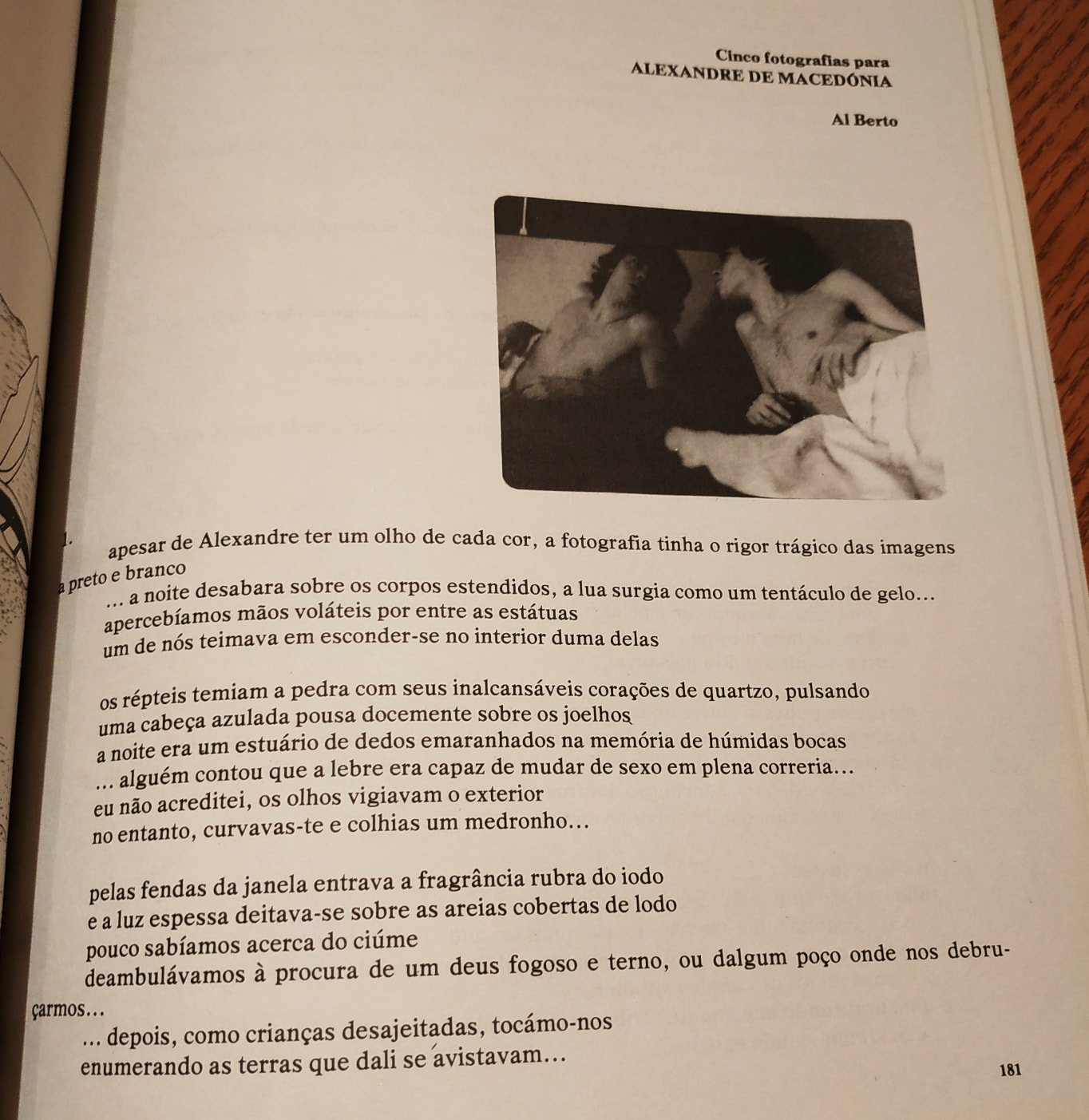 Cinco fotografias para
ALEXANDRE DE MACEDÓNIA

Al Berto

1. apesar de Alexandre ter um olho de cada cor, a fotografia tinha o rigor trágico das imagens a preto e branco
... a noite desabara sobre os corpos estendidos, a lua surgia como um tentáculo de gelo...
apercebíamos mãos voláteis por entre as estátuas
um de nós teimava em esconder-se no interior duma delas

os répteis temiam a pedra com seus inalcansáveis corações de quartzo, pulsando
uma cabeça azulada pousa docemente sobre os joelhos
a noite era um estuário de dedos emaranhados na memória de húmidas bocas
... alguém contou que a lebre era capaz de mudar de sexo em plena correria...
eu não acreditei, os olhos vigiavam o exterior
no entanto, curvavas-te e colhias um medronho...

pelas fendas da janela entrava a fragrância rubra do iodo
e a luz espessa deitava-se sobre as areias cobertas de lodo
pouco sabíamos acerca do ciúme
deambulávamos à procura de um deus fogoso e terno, ou dalgum poço onde nos debruçarmos...
... depois, como crianças desajeitadas, tocámo-nos
enumerando as terras que dali se avistavam...

181